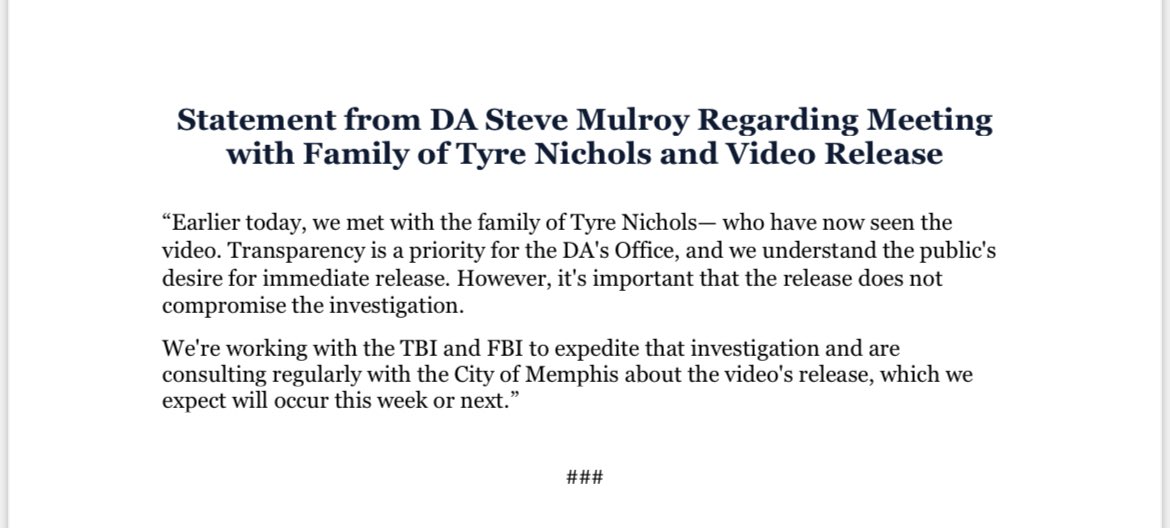 Statement from DA Steve Mulroy Regarding Meeting with Family of Tyre Nichols and Video Release

“Earlier today, we met with the family of Tyre Nichols— who have now seen the video. Transparency is a priority for the DA's Office, and we understand the public's desire for immediate release. However, it's important that the release does not compromise the investigation.

We're working with the TBI and FBI to expedite that investigation and are consulting regularly with the City of Memphis about the video's release, which we expect will occur this week or next.”

###